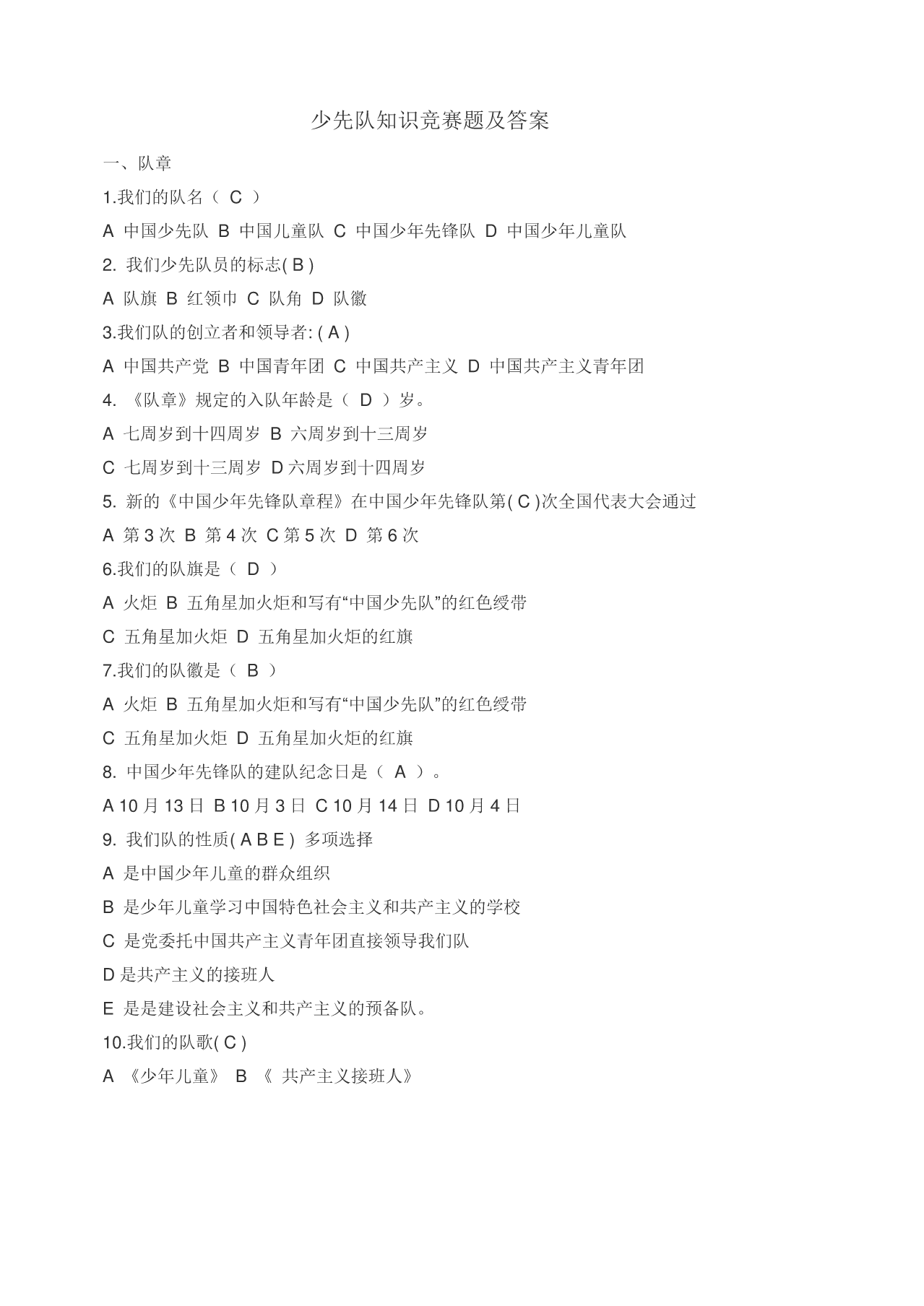 少先队知识竞赛题及答案

一、队章

1.我们的队名（ C ）

A 中国少先队 B 中国儿童队 C 中国少年先锋队 D 中国少年儿童队

2. 我们少先队员的标志( B )

A 队旗 B 红领巾 C 队角 D 队徽

3.我们队的创立者和领导者: ( A )

A 中国共产党 B 中国青年团 C 中国共产主义 D 中国共产主义青年团

4. 《队章》规定的入队年龄是（ D ）岁。

A 七周岁到十四周岁 B 六周岁到十三周岁

C 七周岁到十三周岁 D 六周岁到十四周岁

5. 新的《中国少年先锋队章程》在中国少年先锋队第( C )次全国代表大会通过

A 第 3 次 B 第 4 次 C 第 5 次 D 第 6 次

6.我们的队旗是（ D ）

A 火炬 B 五角星加火炬和写有“中国少先队”的红色绶带

C 五角星加火炬 D 五角星加火炬的红旗

7.我们的队徽是（ B ）

A 火炬 B 五角星加火炬和写有“中国少先队”的红色绶带

C 五角星加火炬 D 五角星加火炬的红旗

8. 中国少年先锋队的建队纪念日是（ A ）。

A 10 月 13 日 B 10 月 3 日 C 10 月 14 日 D 10 月 4 日

9. 我们队的性质( A B E ) 多项选择

A 是中国少年儿童的群众组织

B 是少年儿童学习中国特色社会主义和共产主义的学校

C 是党委托中国共产主义青年团直接领导我们队

D 是共产主义的接班人

E 是是建设社会主义和共产主义的预备队。

10.我们的队歌( C )

A 《少年儿童》 B 《 共产主义接班人》